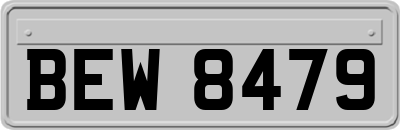 BEW 8479